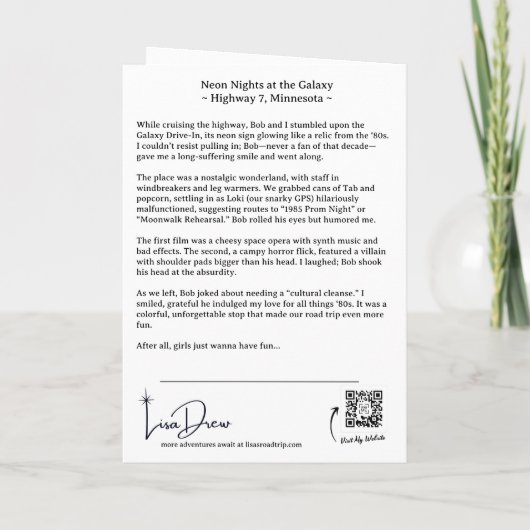 Neon Nights at the Galaxy
~ Highway 7, Minnesota ~

While cruising the highway, Bob and I stumbled upon the Galaxy Drive-In, its neon sign glowing like a relic from the '80s. I couldn't resist pulling in; Bob—never a fan of that decade—gave me a long-suffering smile and went along.

The place was a nostalgic wonderland, with staff in windbreakers and leg warmers. We grabbed cans of Tab and popcorn, settling in as Loki (our snarky GPS) hilariously malfunctioned, suggesting routes to "1985 Prom Night" or "Moonwalk Rehearsal." Bob rolled his eyes but humored me.

The first film was a cheesy space opera with synth music and bad effects. The second, a campy horror flick, featured a villain with shoulder pads bigger than his head. I laughed; Bob shook his head at the absurdity.

As we left, Bob joked about needing a "cultural cleanse." I smiled, grateful he indulged my love for all things '80s. It was a colorful, unforgettable stop that made our road trip even more fun.

After all, girls just wanna have fun...

Lisa Drew
more adventures await at lisasroadtrip.com

Visit My Website